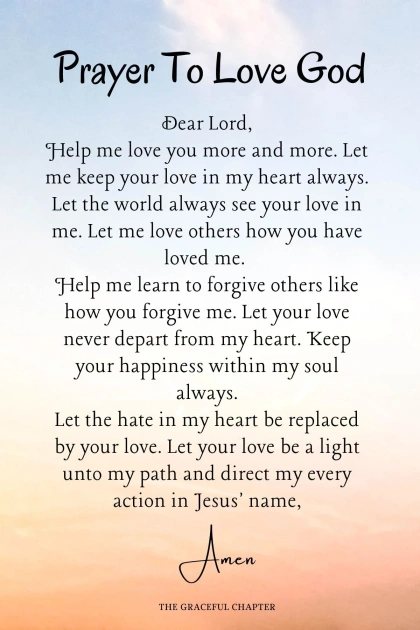 Prayer To Love God

Dear Lord,

Help me love you more and more. Let me keep your love in my heart always. Let the world always see your love in me. Let me love others how you have loved me.

Help me learn to forgive others like how you forgive me. Let your love never depart from my heart. Keep your happiness within my soul always.

Let the hate in my heart be replaced by your love. Let your love be a light unto my path and direct my every action in Jesus' name,

Amen

THE GRACEFUL CHAPTER